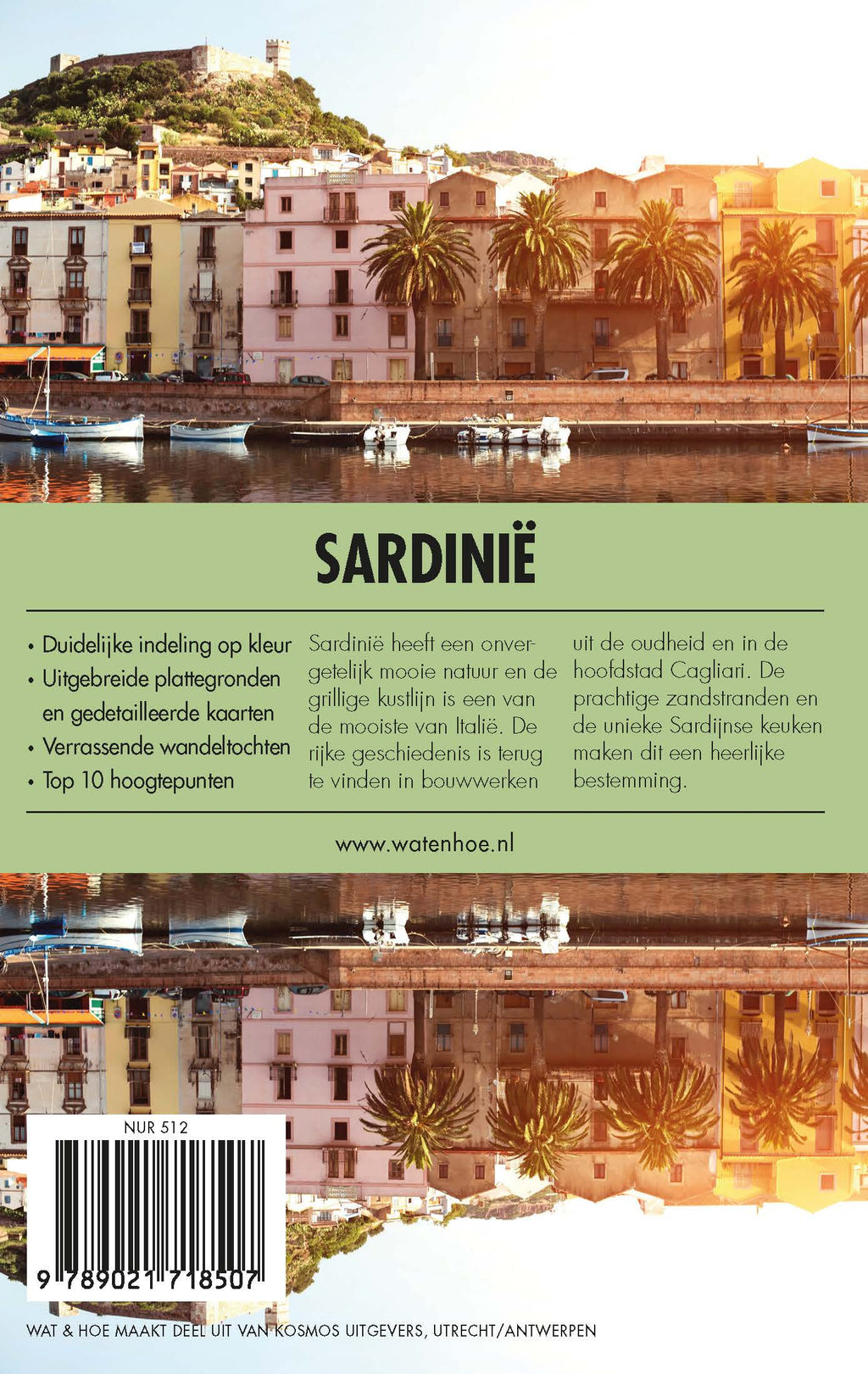 SARDINIË

• Duidelijke indeling op kleur
• Uitgebreide plattegronden en gedetailleerde kaarten
• Verrassende wandeltochten
• Top 10 hoogtepunten

Sardinië heeft een onvergetelijk mooie natuur en de grillige kustlijn is een van de mooiste van Italië. De rijke geschiedenis is terug te vinden in bouwwerken uit de oudheid en in de hoofdstad Cagliari. De prachtige zandstranden en de unieke Sardijnse keuken maken dit een heerlijke bestemming.

www.watenhoe.nl

NUR 512

9 789021 718507

WAT & HOE MAAKT DEEL UIT VAN KOSMOS UITGEVERS, UTRECHT/ANTWERPEN